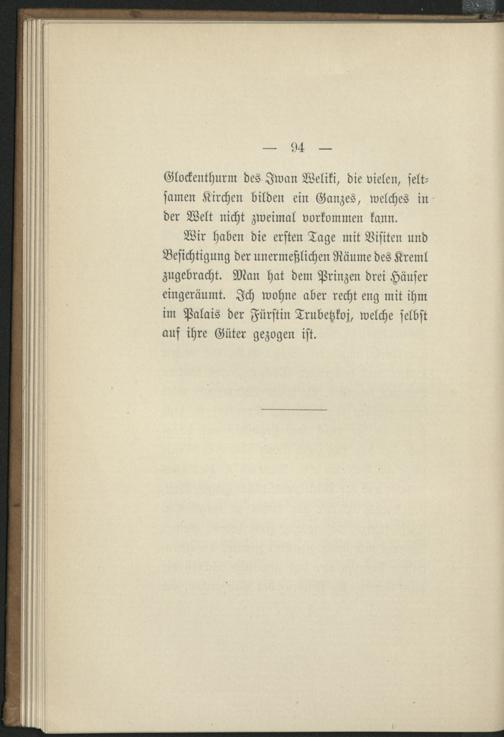 — 94 —

Glockenthurm des Iwan Weliki, die vielen, seltsamen Kirchen bilden ein Ganzes, welches in der Welt nicht zweimal vorkommen kann.

Wir haben die ersten Tage mit Visiten und Besichtigung der unermeßlichen Räume des Kreml zugebracht. Man hat dem Prinzen drei Häuser eingeräumt. Ich wohne aber recht eng mit ihm im Palais der Fürstin Trubetzkoj, welche selbst auf ihre Güter gezogen ist.